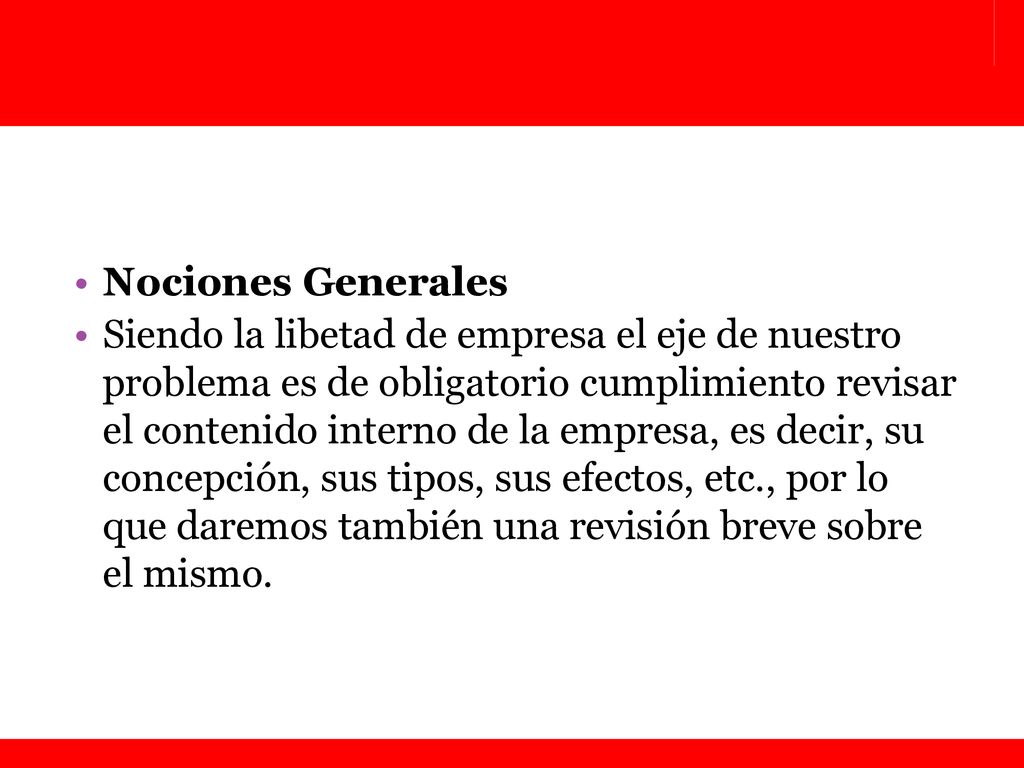 • Nociones Generales
• Siendo la libetad de empresa el eje de nuestro problema es de obligatorio cumplimiento revisar el contenido interno de la empresa, es decir, su concepción, sus tipos, sus efectos, etc., por lo que daremos también una revisión breve sobre el mismo.